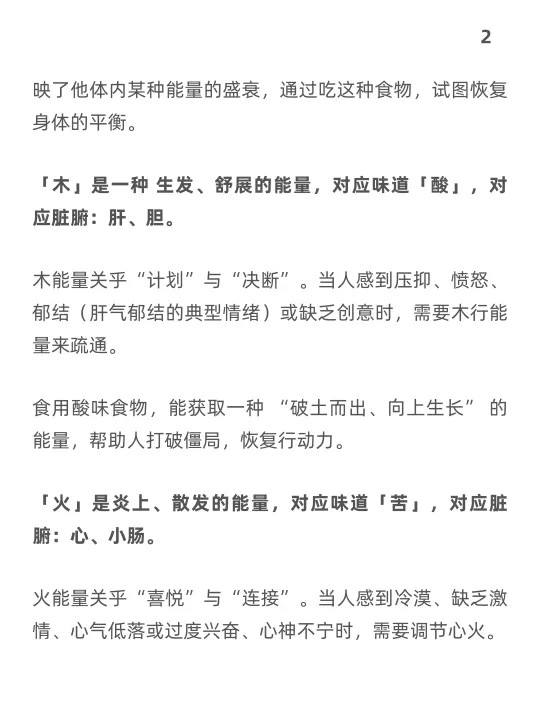 2

映了他体内某种能量的盛衰，通过吃这种食物，试图恢复身体的平衡。

「木」是一种 生发、舒展的能量，对应味道「酸」，对应脏腑：肝、胆。

木能量关乎“计划”与“决断”。当人感到压抑、愤怒、郁结（肝气郁结的典型情绪）或缺乏创意时，需要木行能量来疏通。

食用酸味食物，能获取一种 “破土而出、向上生长” 的能量，帮助人打破僵局，恢复行动力。

「火」是炎上、散发的能量，对应味道「苦」，对应脏腑：心、小肠。

火能量关乎“喜悦”与“连接”。当人感到冷漠、缺乏激情、心气低落或过度兴奋、心神不宁时，需要调节心火。